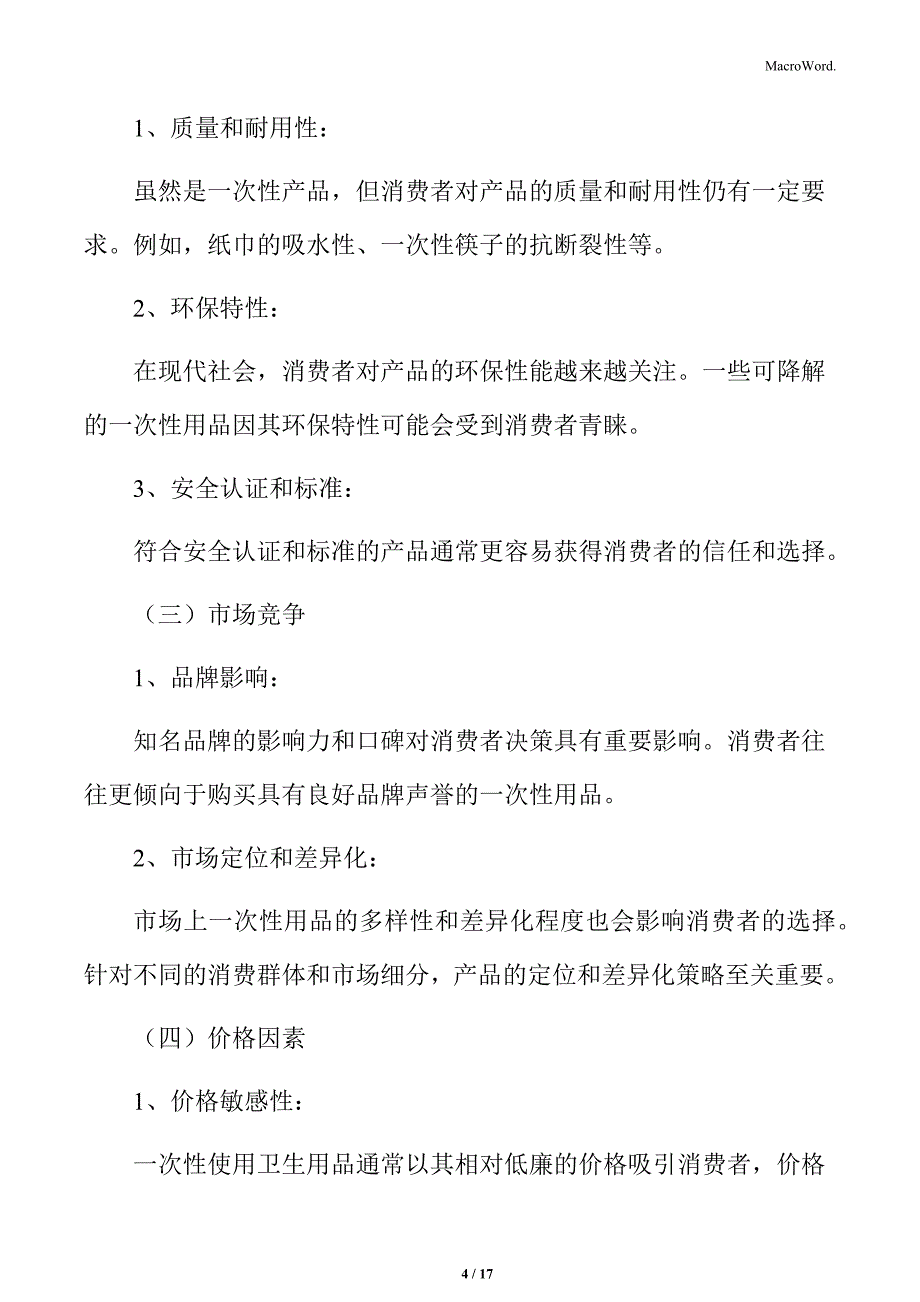 MacroWord.

1、质量和耐用性：

虽然是一次性产品，但消费者对产品的质量和耐用性仍有一定要求。例如，纸巾的吸水性、一次性筷子的抗断裂性等。

2、环保特性：

在现代社会，消费者对产品的环保性能越来越关注。一些可降解的一次性用品因其环保特性可能会受到消费者青睐。

3、安全认证和标准：

符合安全认证和标准的产品通常更容易获得消费者的信任和选择。

（三）市场竞争

1、品牌影响：

知名品牌的影响力和口碑对消费者决策具有重要影响。消费者往往更倾向于购买具有良好品牌声誉的一次性用品。

2、市场定位和差异化：

市场上一次性用品的多样性和差异化程度也会影响消费者的选择。针对不同的消费群体和市场细分，产品的定位和差异化策略至关重要。

（四）价格因素

1、价格敏感性：

一次性使用卫生用品通常以其相对低廉的价格吸引消费者，价格

4 / 17